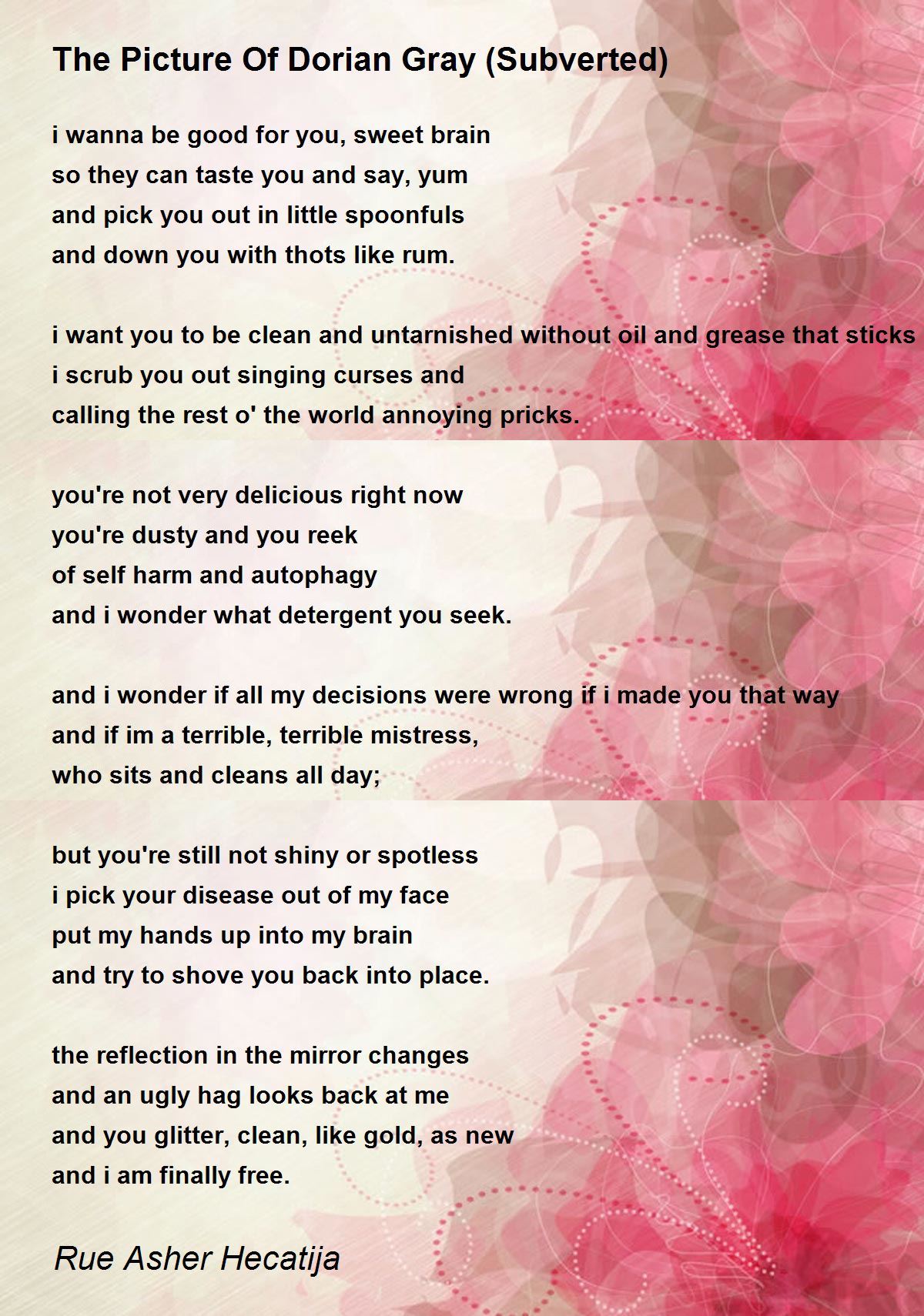 The Picture Of Dorian Gray (Subverted)

i wanna be good for you, sweet brain
so they can taste you and say, yum
and pick you out in little spoonfuls
and down you with thots like rum.

i want you to be clean and untarnished without oil and grease that sticks
i scrub you out singing curses and
calling the rest o' the world annoying pricks.

you're not very delicious right now
you're dusty and you reek
of self harm and autophagy
and i wonder what detergent you seek.

and i wonder if all my decisions were wrong if i made you that way
and if im a terrible, terrible mistress,
who sits and cleans all day;

but you're still not shiny or spotless
i pick your disease out of my face
put my hands up into my brain
and try to shove you back into place.

the reflection in the mirror changes
and an ugly hag looks back at me
and you glitter, clean, like gold, as new
and i am finally free.

Rue Asher Hecatija